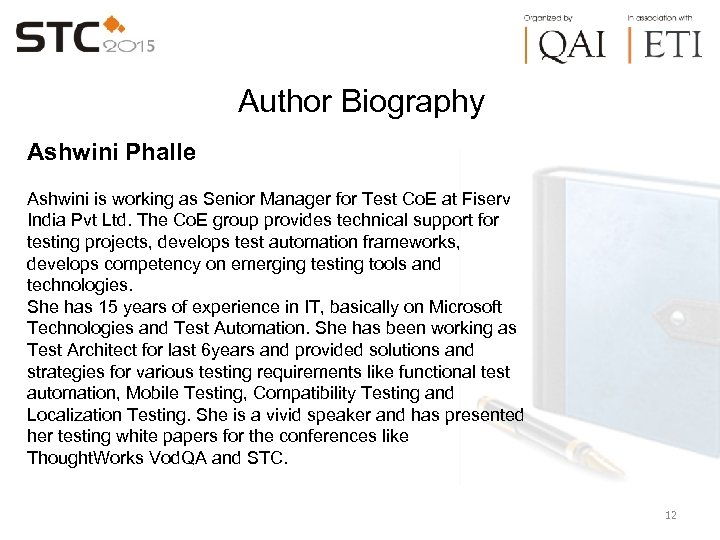 STC 2015

Organized by
QAI

In association with
ETI

Author Biography

Ashwini Phalle

Ashwini is working as Senior Manager for Test CoE at Fiserv India Pvt Ltd. The CoE group provides technical support for testing projects, develops test automation frameworks, develops competency on emerging testing tools and technologies.
She has 15 years of experience in IT, basically on Microsoft Technologies and Test Automation. She has been working as Test Architect for last 6years and provided solutions and strategies for various testing requirements like functional test automation, Mobile Testing, Compatibility Testing and Localization Testing. She is a vivid speaker and has presented her testing white papers for the conferences like ThoughtWorks VodQA and STC.

12